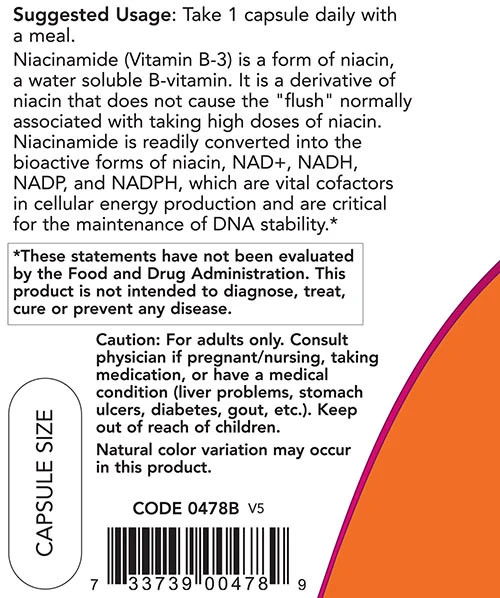 **Suggested Usage**: Take 1 capsule daily with a meal.

Niacinamide (Vitamin B-3) is a form of niacin, a water soluble B-vitamin. It is a derivative of niacin that does not cause the "flush" normally associated with taking high doses of niacin. Niacinamide is readily converted into the bioactive forms of niacin, NAD+, NADH, NADP, and NADPH, which are vital cofactors in cellular energy production and are critical for the maintenance of DNA stability.*

*These statements have not been evaluated by the Food and Drug Administration. This product is not intended to diagnose, treat, cure or prevent any disease.

Caution: For adults only. Consult physician if pregnant/nursing, taking medication, or have a medical condition (liver problems, stomach ulcers, diabetes, gout, etc.). Keep out of reach of children.

Natural color variation may occur in this product.

CAPSULE SIZE

CODE 0478B V5

7 33739 00478 9